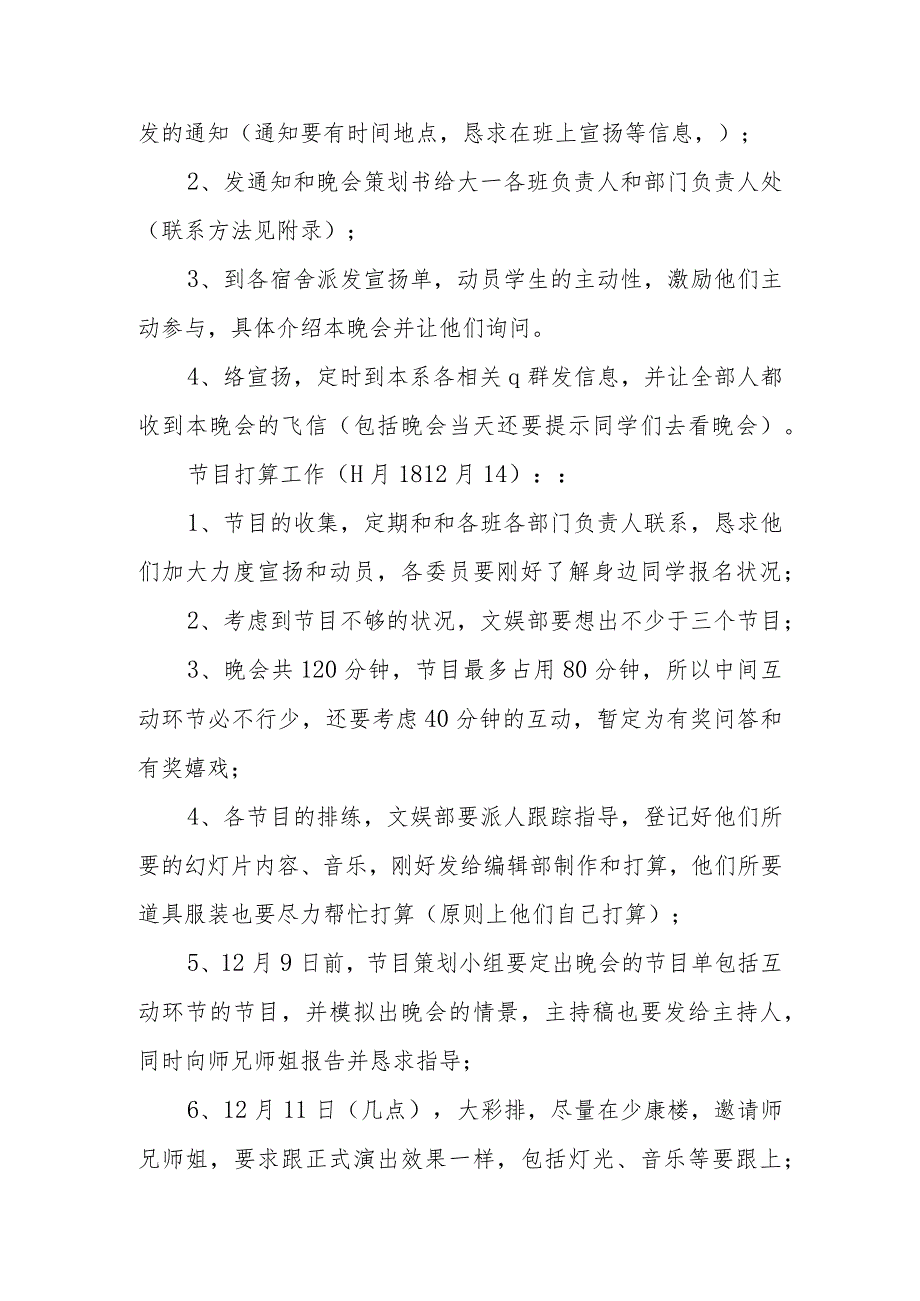 发的通知（通知要有时间地点，恳求在班上宣扬等信息，）；

2、发通知和晚会策划书给大一各班负责人和部门负责人处（联系方法见附录）；

3、到各宿舍派发宣扬单，动员学生的主动性，激励他们主动参与，具体介绍本晚会并让他们询问。

4、络宣扬，定时到本系各相关q群发信息，并让全部人都收到本晚会的飞信（包括晚会当天还要提示同学们去看晚会）。

节目打算工作（H月1812月14）：：

1、节目的收集，定期和和各班各部门负责人联系，恳求他们加大力度宣扬和动员，各委员要刚好了解身边同学报名状况；

2、考虑到节目不够的状况，文娱部要想出不少于三个节目；

3、晚会共120分钟，节目最多占用80分钟，所以中间互动环节必不行少，还要考虑40分钟的互动，暂定为有奖问答和有奖嬉戏；

4、各节目的排练，文娱部要派人跟踪指导，登记好他们所要的幻灯片内容、音乐，刚好发给编辑部制作和打算，他们所要道具服装也要尽力帮忙打算（原则上他们自己打算）；

5、12月9日前，节目策划小组要定出晚会的节目单包括互动环节的节目，并模拟出晚会的情景，主持稿也要发给主持人，同时向师兄师姐报告并恳求指导；

6、12月11日（几点），大彩排，尽量在少康楼，邀请师兄师姐，要求跟正式演出效果一样，包括灯光、音乐等要跟上；